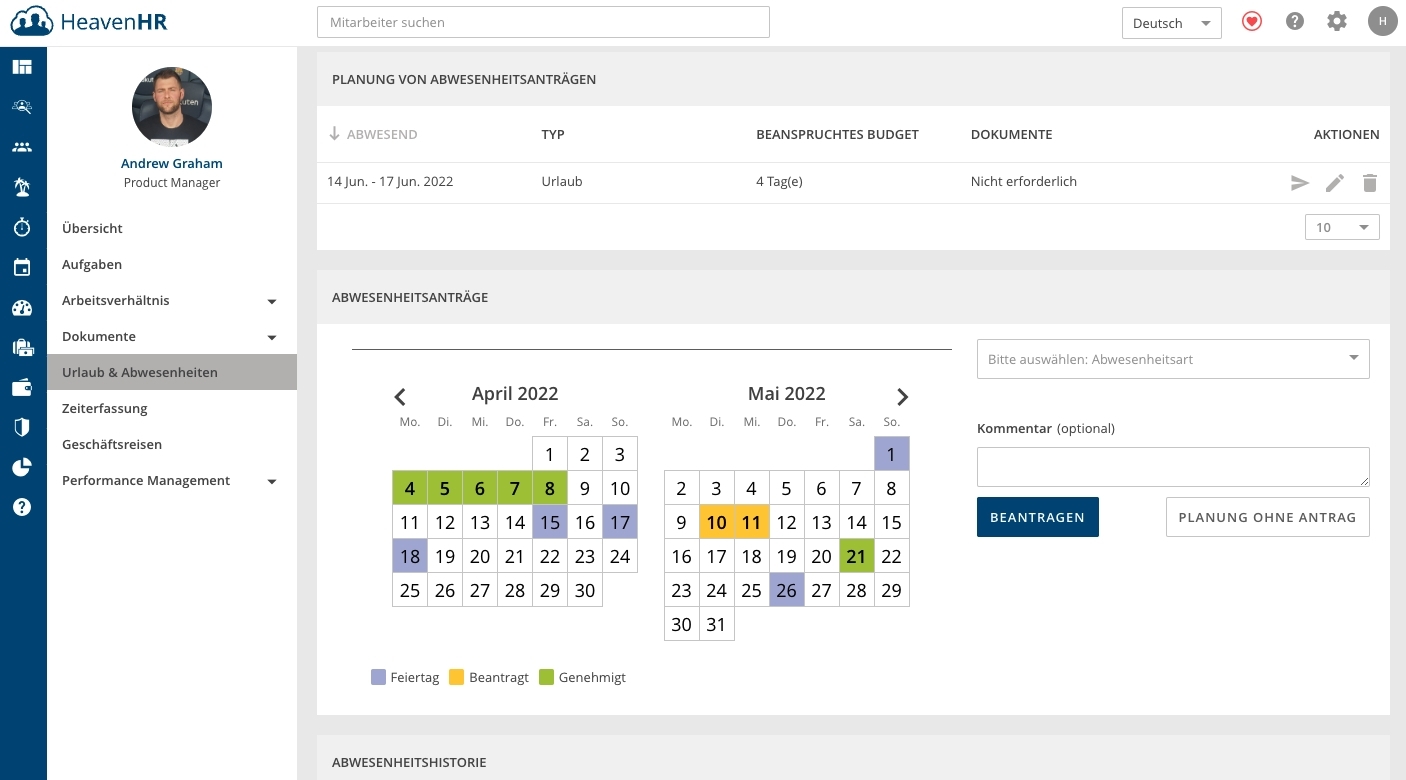 HeavenHR

Mitarbeiter suchen

Deutsch

H

Andrew Graham
Product Manager

Übersicht
Aufgaben
Arbeitsverhältnis
Dokumente
Urlaub & Abwesenheiten
Zeiterfassung
Geschäftsreisen
Performance Management

PLANUNG VON ABWESENHEITSANTRÄGEN

| ABWESEND | TYP | BEANSPRUCHTES BUDGET | DOKUMENTE | AKTIONEN |
|---|---|---|---|---|
| 14 Jun. - 17 Jun. 2022 | Urlaub | 4 Tag(e) | Nicht erforderlich | |

10

ABWESENHEITSANTRÄGE

April 2022

| Mo. | Di. | Mi. | Do. | Fr. | Sa. | So. |
|---|---|---|---|---|---|---|
| | | | | 1 | 2 | 3 |
| 4 | 5 | 6 | 7 | 8 | 9 | 10 |
| 11 | 12 | 13 | 14 | 15 | 16 | 17 |
| 18 | 19 | 20 | 21 | 22 | 23 | 24 |
| 25 | 26 | 27 | 28 | 29 | 30 | |

Mai 2022

| Mo. | Di. | Mi. | Do. | Fr. | Sa. | So. |
|---|---|---|---|---|---|---|
| | | | | | | 1 |
| 2 | 3 | 4 | 5 | 6 | 7 | 8 |
| 9 | 10 | 11 | 12 | 13 | 14 | 15 |
| 16 | 17 | 18 | 19 | 20 | 21 | 22 |
| 23 | 24 | 25 | 26 | 27 | 28 | 29 |
| 30 | 31 | | | | | |

Feiertag Beantragt Genehmigt

Bitte auswählen: Abwesenheitsart

Kommentar (optional)

BEANTRAGEN

PLANUNG OHNE ANTRAG

ABWESENHEITSHISTORIE